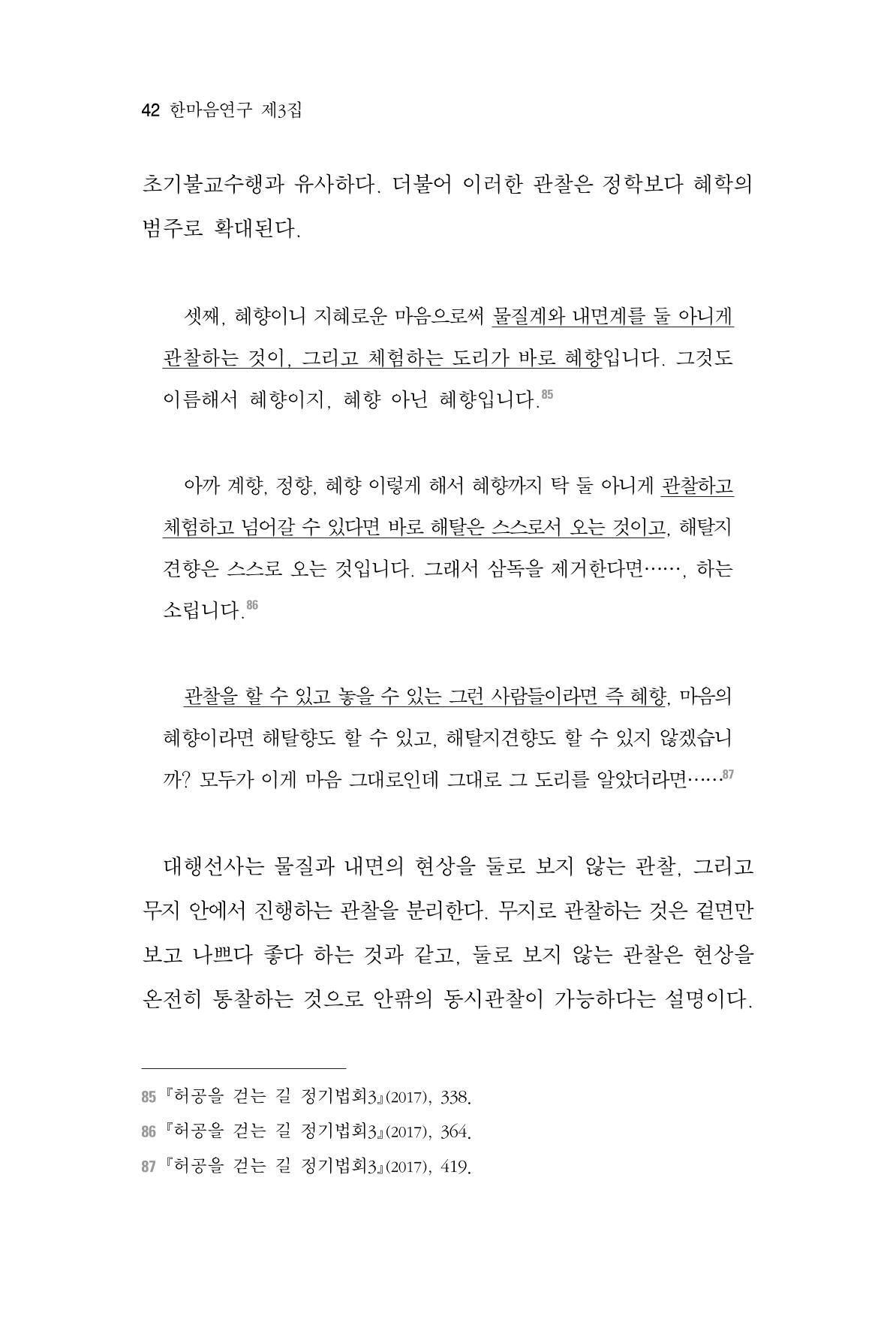 42 한마음연구 제3집

초기불교수행과 유사하다. 더불어 이러한 관찰은 정학보다 혜학의 범주로 확대된다.

셋째, 혜향이니 지혜로운 마음으로써 물질계와 내면계를 둘 아니게 관찰하는 것이, 그리고 체험하는 도리가 바로 혜향입니다. 그것도 이름해서 혜향이지, 혜향 아닌 혜향입니다.$^{85}$

아까 계향, 정향, 혜향 이렇게 해서 혜향까지 탁 둘 아니게 관찰하고 체험하고 넘어갈 수 있다면 바로 해탈은 스스로서 오는 것이고, 해탈지견향은 스스로 오는 것입니다. 그래서 삼독을 제거한다면……, 하는 소립니다.$^{86}$

관찰을 할 수 있고 놓을 수 있는 그런 사람들이라면 즉 혜향, 마음의 혜향이라면 해탈향도 할 수 있고, 해탈지견향도 할 수 있지 않겠습니까? 모두가 이게 마음 그대로인데 그대로 그 도리를 알았더라면……$^{87}$

대행선사는 물질과 내면의 현상을 둘로 보지 않는 관찰, 그리고 무지 안에서 진행하는 관찰을 분리한다. 무지로 관찰하는 것은 겉면만 보고 나쁘다 좋다 하는 것과 같고, 둘로 보지 않는 관찰은 현상을 온전히 통찰하는 것으로 안팎의 동시관찰이 가능하다는 설명이다.

85 『허공을 걷는 길 정기법회3』(2017), 338.
86 『허공을 걷는 길 정기법회3』(2017), 364.
87 『허공을 걷는 길 정기법회3』(2017), 419.